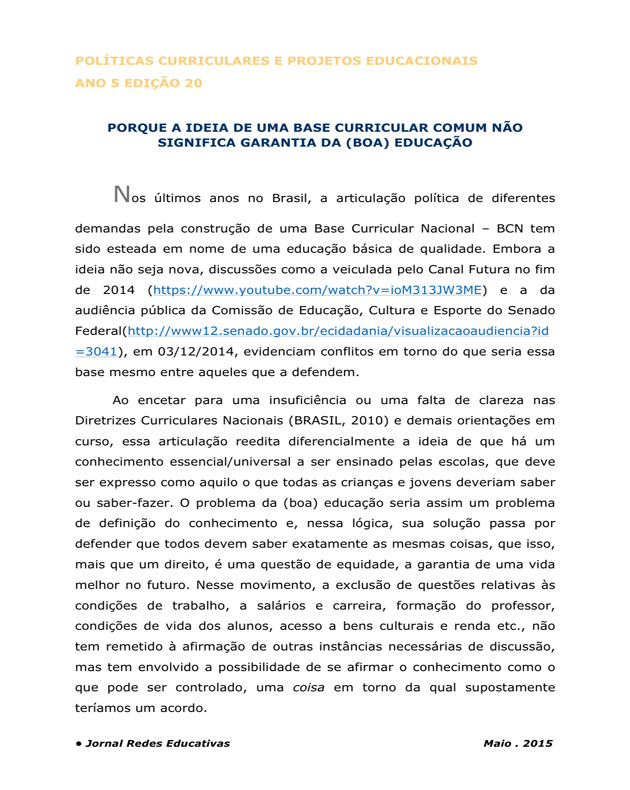 POLÍTICAS CURRICULARES E PROJETOS EDUCACIONAIS
ANO 5 EDIÇÃO 20

PORQUE A IDEIA DE UMA BASE CURRICULAR COMUM NÃO SIGNIFICA GARANTIA DA (BOA) EDUCAÇÃO

Nos últimos anos no Brasil, a articulação política de diferentes demandas pela construção de uma Base Curricular Nacional – BCN tem sido esteada em nome de uma educação básica de qualidade. Embora a ideia não seja nova, discussões como a veiculada pelo Canal Futura no fim de 2014 (https://www.youtube.com/watch?v=ioM313JW3ME) e a da audiência pública da Comissão de Educação, Cultura e Esporte do Senado Federal(http://www12.senado.gov.br/ecidadania/visualizacaoaudiencia?id=3041), em 03/12/2014, evidenciam conflitos em torno do que seria essa base mesmo entre aqueles que a defendem.

Ao encetar para uma insuficiência ou uma falta de clareza nas Diretrizes Curriculares Nacionais (BRASIL, 2010) e demais orientações em curso, essa articulação reedita diferencialmente a ideia de que há um conhecimento essencial/universal a ser ensinado pelas escolas, que deve ser expresso como aquilo o que todas as crianças e jovens deveriam saber ou saber-fazer. O problema da (boa) educação seria assim um problema de definição do conhecimento e, nessa lógica, sua solução passa por defender que todos devem saber exatamente as mesmas coisas, que isso, mais que um direito, é uma questão de equidade, a garantia de uma vida melhor no futuro. Nesse movimento, a exclusão de questões relativas às condições de trabalho, a salários e carreira, formação do professor, condições de vida dos alunos, acesso a bens culturais e renda etc., não tem remetido à afirmação de outras instâncias necessárias de discussão, mas tem envolvido a possibilidade de se afirmar o conhecimento como o que pode ser controlado, uma coisa em torno da qual supostamente teríamos um acordo.

• Jornal Redes Educativas
Maio . 2015